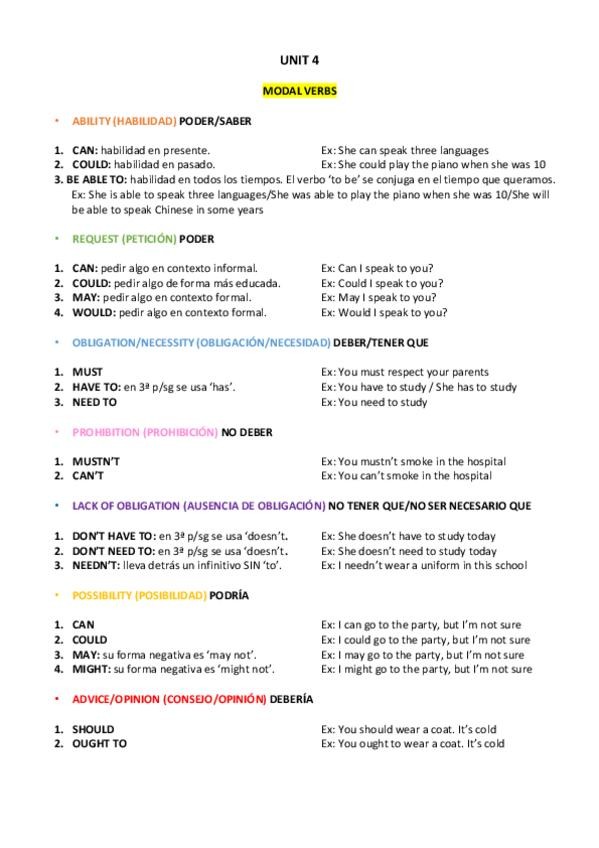 UNIT 4

MODAL VERBS

• ABILITY (HABILIDAD) PODER/SABER

1. CAN: habilidad en presente. Ex: She can speak three languages
2. COULD: habilidad en pasado. Ex: She could play the piano when she was 10
3. BE ABLE TO: habilidad en todos los tiempos. El verbo 'to be' se conjuga en el tiempo que queramos. Ex: She is able to speak three languages/She was able to play the piano when she was 10/She will be able to speak Chinese in some years

• REQUEST (PETICIÓN) PODER

1. CAN: pedir algo en contexto informal. Ex: Can I speak to you?
2. COULD: pedir algo de forma más educada. Ex: Could I speak to you?
3. MAY: pedir algo en contexto formal. Ex: May I speak to you?
4. WOULD: pedir algo en contexto formal. Ex: Would I speak to you?

• OBLIGATION/NECESSITY (OBLIGACIÓN/NECESIDAD) DEBER/TENER QUE

1. MUST Ex: You must respect your parents
2. HAVE TO: en 3ª p/sg se usa 'has'. Ex: You have to study / She has to study
3. NEED TO Ex: You need to study

• PROHIBITION (PROHIBICIÓN) NO DEBER

1. MUSTN'T Ex: You mustn't smoke in the hospital
2. CAN'T Ex: You can't smoke in the hospital

• LACK OF OBLIGATION (AUSENCIA DE OBLIGACIÓN) NO TENER QUE/NO SER NECESARIO QUE

1. DON'T HAVE TO: en 3ª p/sg se usa 'doesn't. Ex: She doesn't have to study today
2. DON'T NEED TO: en 3ª p/sg se usa 'doesn't. Ex: She doesn't need to study today
3. NEEDN'T: lleva detrás un infinitivo SIN 'to'. Ex: I needn't wear a uniform in this school

• POSSIBILITY (POSIBILIDAD) PODRÍA

1. CAN Ex: I can go to the party, but I'm not sure
2. COULD Ex: I could go to the party, but I'm not sure
3. MAY: su forma negativa es 'may not'. Ex: I may go to the party, but I'm not sure
4. MIGHT: su forma negativa es 'might not'. Ex: I might go to the party, but I'm not sure

• ADVICE/OPINION (CONSEJO/OPINIÓN) DEBERÍA

1. SHOULD Ex: You should wear a coat. It's cold
2. OUGHT TO Ex: You ought to wear a coat. It's cold